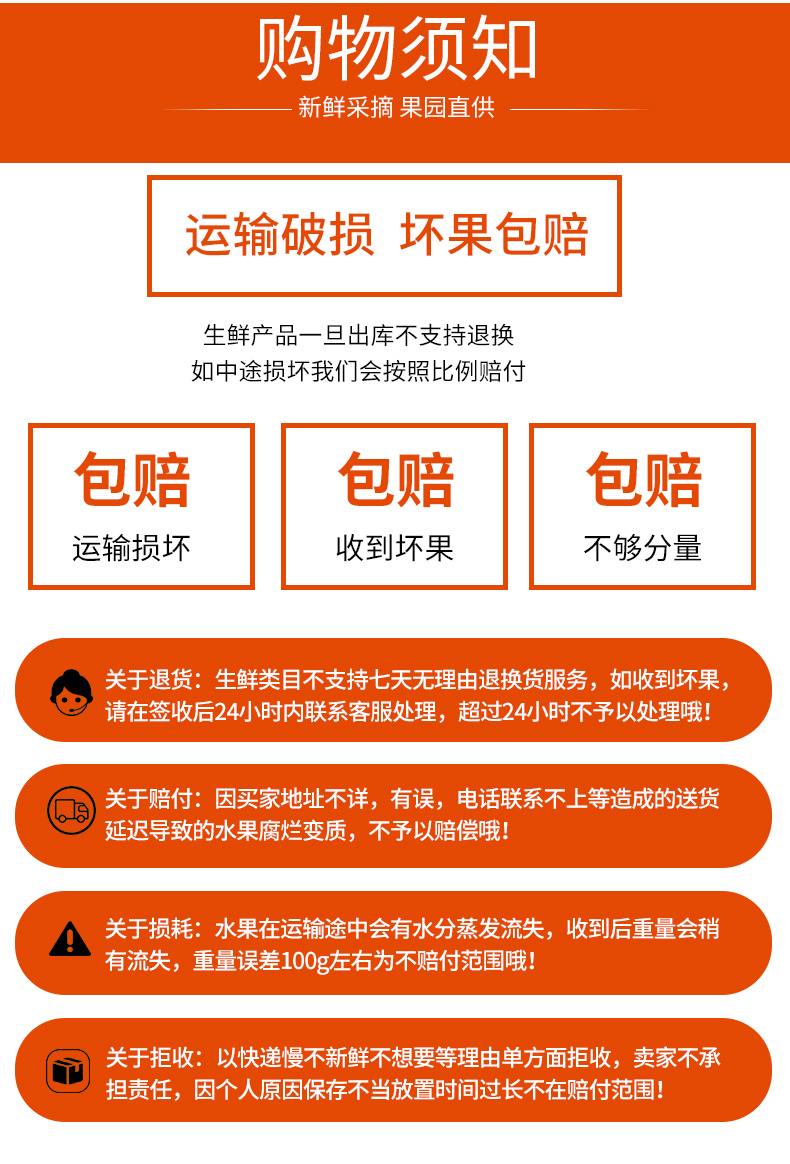 购物须知

新鲜采摘 果园直供

运输破损 坏果包赔

生鲜产品一旦出库不支持退换
如中途损坏我们会按照比例赔付

包赔
运输损坏

包赔
收到坏果

包赔
不够分量

关于退货：生鲜类目不支持七天无理由退换货服务，如收到坏果，请在签收后24小时内联系客服处理，超过24小时不予以处理哦！

关于赔付：因买家地址不详，有误，电话联系不上等造成的送货延迟导致的水果腐烂变质，不予以赔偿哦！

关于损耗：水果在运输途中会有水分蒸发流失，收到后重量会稍有流失，重量误差100g左右为不赔付范围哦！

关于拒收：以快递慢不新鲜不想要等理由单方面拒收，卖家不承担责任，因个人原因保存不当放置时间过长不在赔付范围！